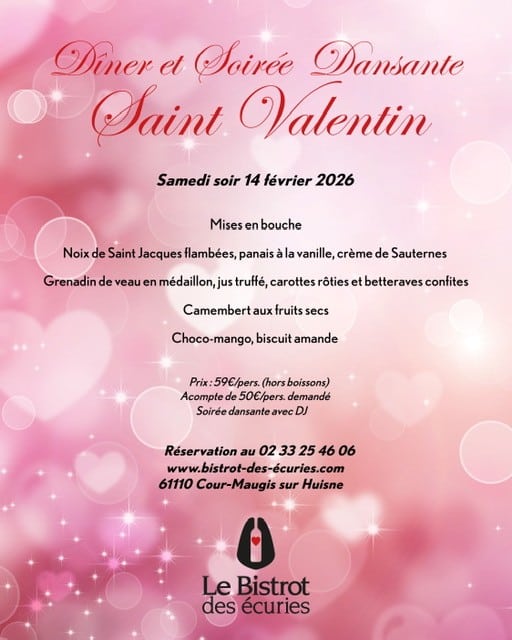 Dîner et Soirée Dansante
Saint Valentin

Samedi soir 14 février 2026

Mises en bouche

Noix de Saint Jacques flambées, panais à la vanille, crème de Sauternes

Grenadin de veau en médaillon, jus truffé, carottes rôties et betteraves confites

Camembert aux fruits secs

Choco-mango, biscuit amande

Prix : 59€/pers. (hors boissons)
Acompte de 50€/pers. demandé
Soirée dansante avec DJ

Réservation au 02 33 25 46 06
www.bistrot-des-écuries.com
61110 Cour-Maugis sur Huisne

Le Bistrot
des écuries